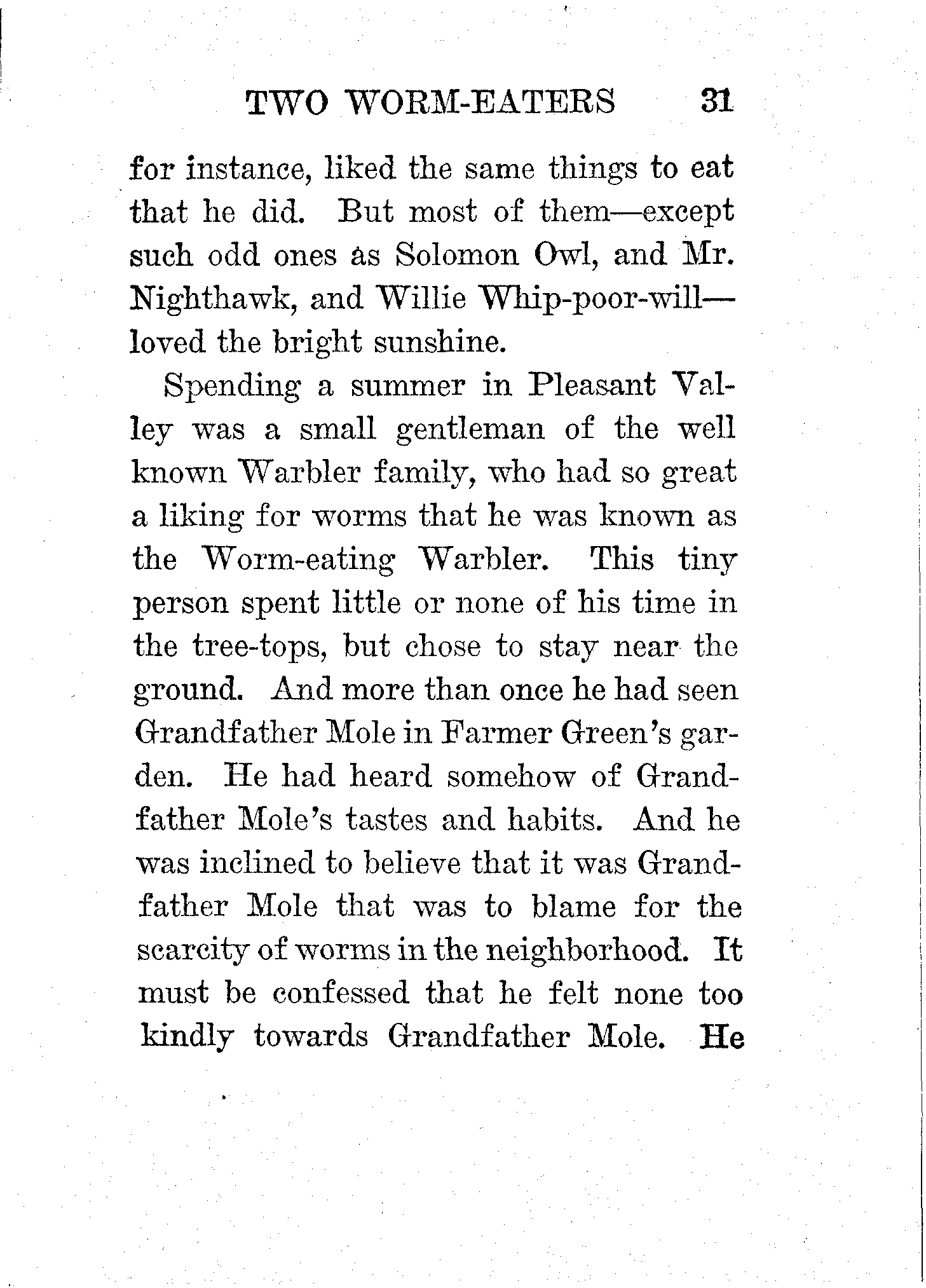 TWO WORM-EATERS 31

for instance, liked the same things to eat that he did. But most of them—except such odd ones as Solomon Owl, and Mr. Nighthawk, and Willie Whip-poor-will—loved the bright sunshine.

Spending a summer in Pleasant Valley was a small gentleman of the well known Warbler family, who had so great a liking for worms that he was known as the Worm-eating Warbler. This tiny person spent little or none of his time in the tree-tops, but chose to stay near the ground. And more than once he had seen Grandfather Mole in Farmer Green's garden. He had heard somehow of Grandfather Mole's tastes and habits. And he was inclined to believe that it was Grandfather Mole that was to blame for the scarcity of worms in the neighborhood. It must be confessed that he felt none too kindly towards Grandfather Mole. He